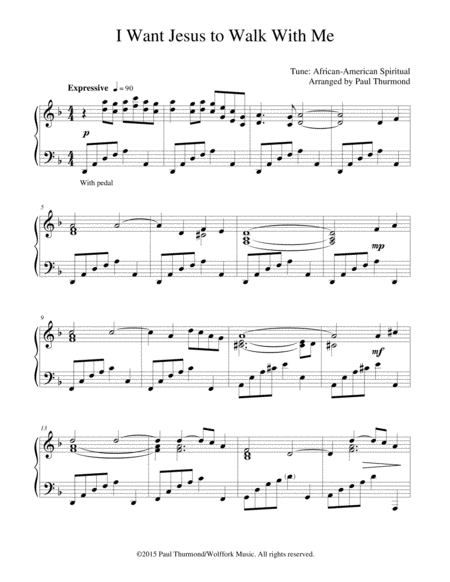 I Want Jesus to Walk With Me

Tune: African-American Spiritual
Arranged by Paul Thurmond

Expressive ♩= 90

p

With pedal

5

mp

9

mf

13

©2015 Paul Thurmond/Wolffork Music. All rights reserved.